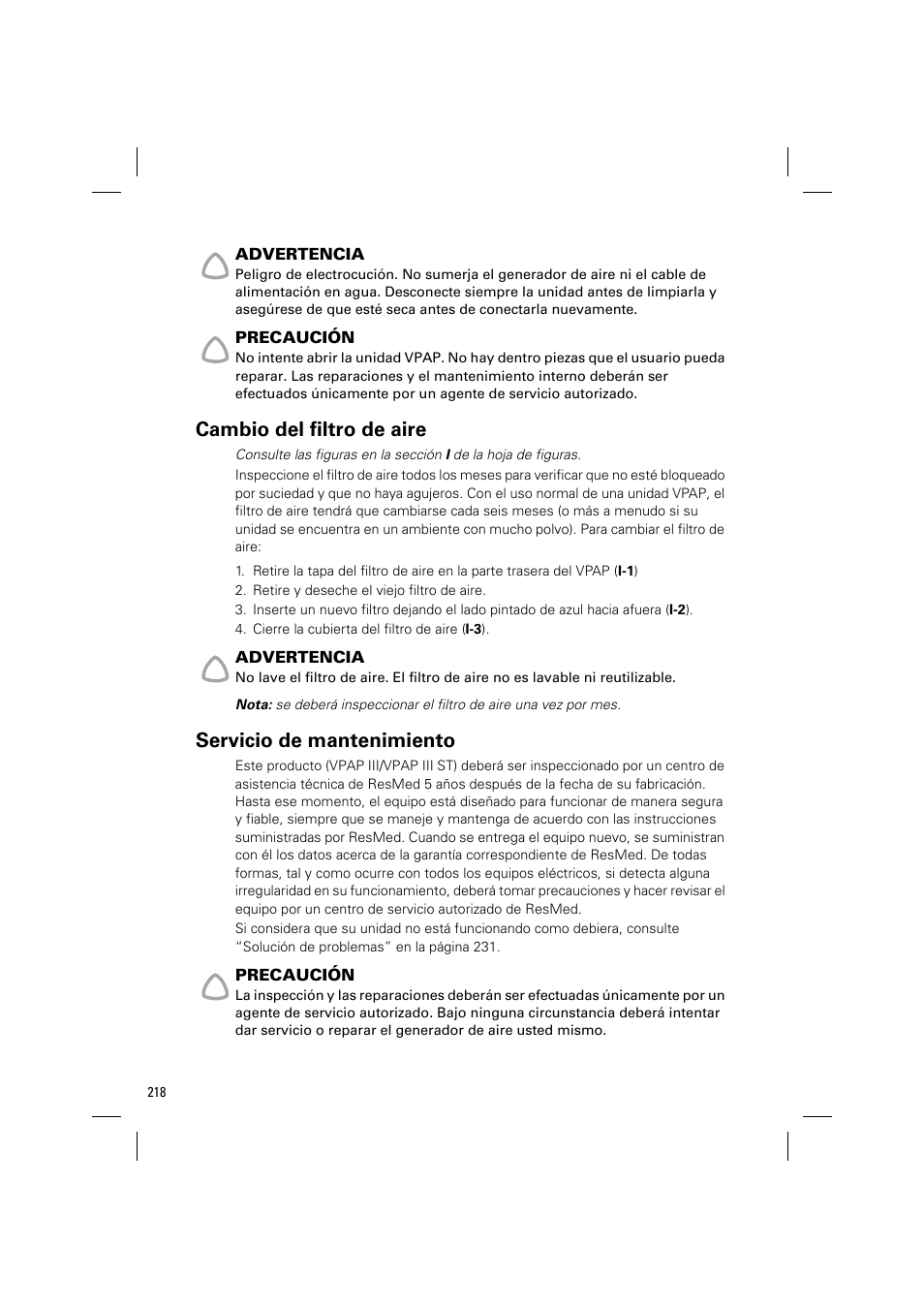 ADVERTENCIA
Peligro de electrocución. No sumerja el generador de aire ni el cable de alimentación en agua. Desconecte siempre la unidad antes de limpiarla y asegúrese de que esté seca antes de conectarla nuevamente.

PRECAUCIÓN
No intente abrir la unidad VPAP. No hay dentro piezas que el usuario pueda reparar. Las reparaciones y el mantenimiento interno deberán ser efectuados únicamente por un agente de servicio autorizado.

Cambio del filtro de aire

Consulte las figuras en la sección I de la hoja de figuras.

Inspeccione el filtro de aire todos los meses para verificar que no esté bloqueado por suciedad y que no haya agujeros. Con el uso normal de una unidad VPAP, el filtro de aire tendrá que cambiarse cada seis meses (o más a menudo si su unidad se encuentra en un ambiente con mucho polvo). Para cambiar el filtro de aire:

1. Retire la tapa del filtro de aire en la parte trasera del VPAP (I-1)
2. Retire y deseche el viejo filtro de aire.
3. Inserte un nuevo filtro dejando el lado pintado de azul hacia afuera (I-2).
4. Cierre la cubierta del filtro de aire (I-3).

ADVERTENCIA
No lave el filtro de aire. El filtro de aire no es lavable ni reutilizable.

Nota: se deberá inspeccionar el filtro de aire una vez por mes.

Servicio de mantenimiento

Este producto (VPAP III/VPAP III ST) deberá ser inspeccionado por un centro de asistencia técnica de ResMed 5 años después de la fecha de su fabricación. Hasta ese momento, el equipo está diseñado para funcionar de manera segura y fiable, siempre que se maneje y mantenga de acuerdo con las instrucciones suministradas por ResMed. Cuando se entrega el equipo nuevo, se suministran con él los datos acerca de la garantía correspondiente de ResMed. De todas formas, tal y como ocurre con todos los equipos eléctricos, si detecta alguna irregularidad en su funcionamiento, deberá tomar precauciones y hacer revisar el equipo por un centro de servicio autorizado de ResMed.
Si considera que su unidad no está funcionando como debiera, consulte “Solución de problemas” en la página 231.

PRECAUCIÓN
La inspección y las reparaciones deberán ser efectuadas únicamente por un agente de servicio autorizado. Bajo ninguna circunstancia deberá intentar dar servicio o reparar el generador de aire usted mismo.

218